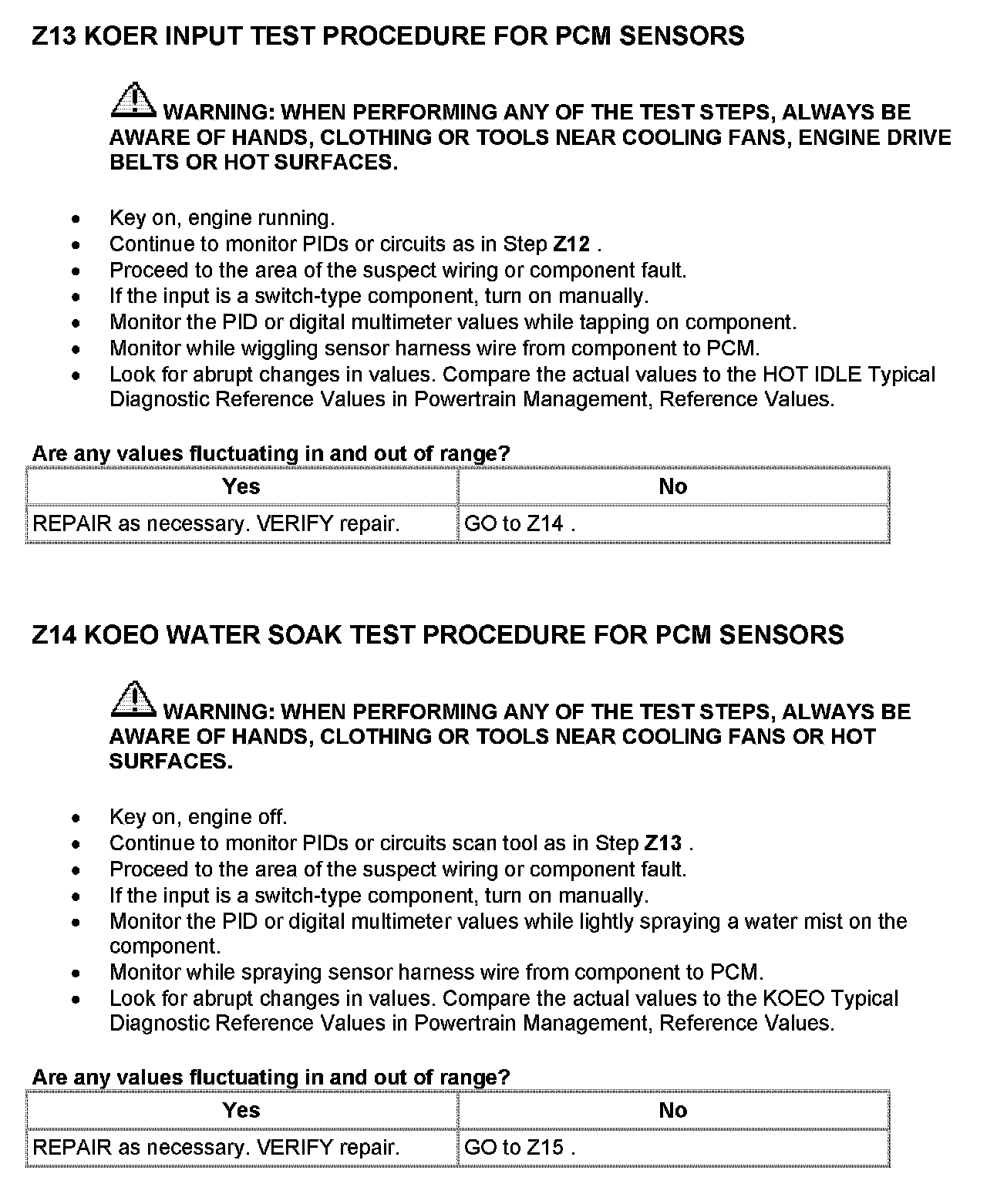 Z13 KOER INPUT TEST PROCEDURE FOR PCM SENSORS

WARNING: WHEN PERFORMING ANY OF THE TEST STEPS, ALWAYS BE AWARE OF HANDS, CLOTHING OR TOOLS NEAR COOLING FANS, ENGINE DRIVE BELTS OR HOT SURFACES.

- Key on, engine running.
- Continue to monitor PIDs or circuits as in Step Z12 .
- Proceed to the area of the suspect wiring or component fault.
- If the input is a switch-type component, turn on manually.
- Monitor the PID or digital multimeter values while tapping on component.
- Monitor while wiggling sensor harness wire from component to PCM.
- Look for abrupt changes in values. Compare the actual values to the HOT IDLE Typical Diagnostic Reference Values in Powertrain Management, Reference Values.

Are any values fluctuating in and out of range?

| Yes | No |
|---|---|
| REPAIR as necessary. VERIFY repair. | GO to Z14 . |

Z14 KOEO WATER SOAK TEST PROCEDURE FOR PCM SENSORS

WARNING: WHEN PERFORMING ANY OF THE TEST STEPS, ALWAYS BE AWARE OF HANDS, CLOTHING OR TOOLS NEAR COOLING FANS OR HOT SURFACES.

- Key on, engine off.
- Continue to monitor PIDs or circuits scan tool as in Step Z13 .
- Proceed to the area of the suspect wiring or component fault.
- If the input is a switch-type component, turn on manually.
- Monitor the PID or digital multimeter values while lightly spraying a water mist on the component.
- Monitor while spraying sensor harness wire from component to PCM.
- Look for abrupt changes in values. Compare the actual values to the KOEO Typical Diagnostic Reference Values in Powertrain Management, Reference Values.

Are any values fluctuating in and out of range?

| Yes | No |
|---|---|
| REPAIR as necessary. VERIFY repair. | GO to Z15 . |